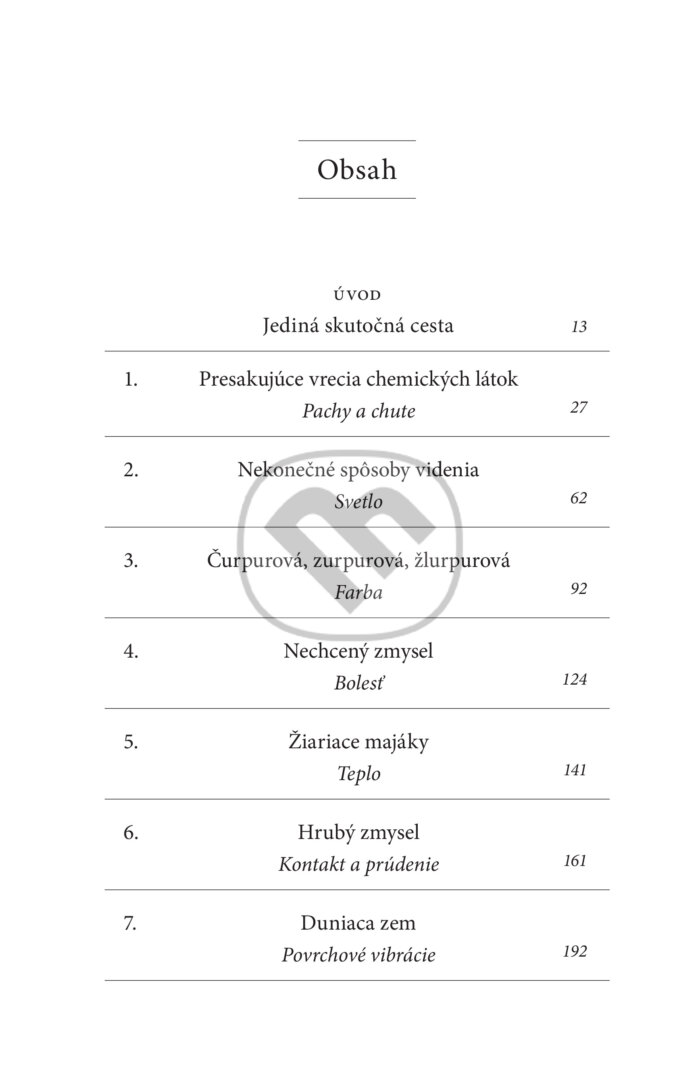 Obsah

ÚVOD
Jediná skutočná cesta 13

1. Presakujúce vrecia chemických látok
Pachy a chute 27

2. Nekonečné spôsoby videnia
Svetlo 62

3. Čurpurová, zurpurová, žlurpurová
Farba 92

4. Nechcený zmysel
Bolesť 124

5. Žiariace majáky
Teplo 141

6. Hrubý zmysel
Kontakt a prúdenie 161

7. Duniaca zem
Povrchové vibrácie 192